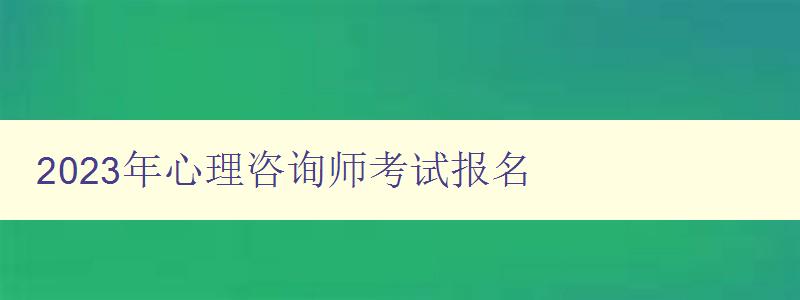 2023年心理咨询师考试报名